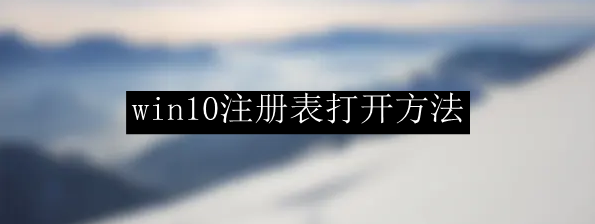 win10注册表打开方法